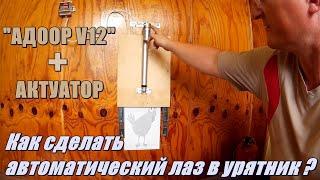 "АДООР V.12"
+
АКТУАТОР

Как сделать автоматический лаз в урятник ?